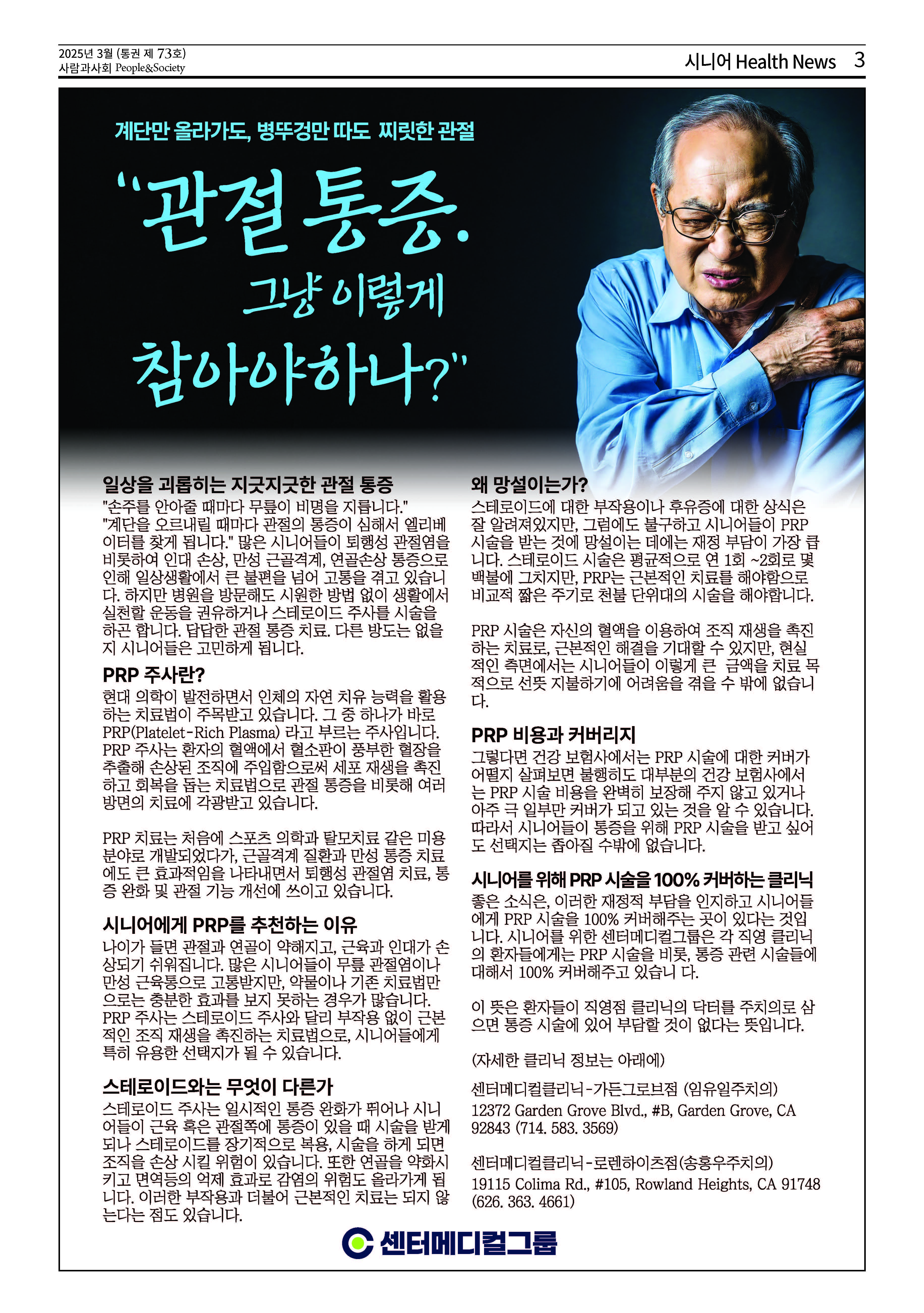 2025년 3월 (통권 제 73호)
사람과사회 People&Society

시니어 Health News 3

계단만 올라가도, 병뚜껑만 따도 찌릿한 관절

"관절 통증.
그냥 이렇게
참아야하나?"

일상을 괴롭히는 지긋지긋한 관절 통증

"손주를 안아줄 때마다 무릎이 비명을 지릅니다." "계단을 오르내릴 때마다 관절의 통증이 심해서 엘리베이터를 찾게 됩니다." 많은 시니어들이 퇴행성 관절염을 비롯하여 인대 손상, 만성 근골격계, 연골손상 통증으로 인해 일상생활에서 큰 불편을 넘어 고통을 겪고 있습니다. 하지만 병원을 방문해도 시원한 방법 없이 생활에서 실천할 운동을 권유하거나 스테로이드 주사를 시술을 하곤 합니다. 답답한 관절 통증 치료. 다른 방도는 없을지 시니어들은 고민하게 됩니다.

PRP 주사란?

현대 의학이 발전하면서 인체의 자연 치유 능력을 활용하는 치료법이 주목받고 있습니다. 그 중 하나가 바로 PRP(Platelet-Rich Plasma) 라고 부르는 주사입니다. PRP 주사는 환자의 혈액에서 혈소판이 풍부한 혈장을 추출해 손상된 조직에 주입함으로써 세포 재생을 촉진하고 회복을 돕는 치료법으로 관절 통증을 비롯해 여러 방면의 치료에 각광받고 있습니다.

PRP 치료는 처음에 스포츠 의학과 탈모치료 같은 미용 분야로 개발되었다가, 근골격계 질환과 만성 통증 치료에도 큰 효과적임을 나타내면서 퇴행성 관절염 치료, 통증 완화 및 관절 기능 개선에 쓰이고 있습니다.

시니어에게 PRP를 추천하는 이유

나이가 들면 관절과 연골이 약해지고, 근육과 인대가 손상되기 쉬워집니다. 많은 시니어들이 무릎 관절염이나 만성 근육통으로 고통받지만, 약물이나 기존 치료법만으로는 충분한 효과를 보지 못하는 경우가 많습니다. PRP 주사는 스테로이드 주사와 달리 부작용 없이 근본적인 조직 재생을 촉진하는 치료법으로, 시니어들에게 특히 유용한 선택지가 될 수 있습니다.

스테로이드와는 무엇이 다른가

스테로이드 주사는 일시적인 통증 완화가 뛰어나 시니어들이 근육 혹은 관절쪽에 통증이 있을 때 시술을 받게 되나 스테로이드를 장기적으로 복용, 시술을 하게 되면 조직을 손상 시킬 위험이 있습니다. 또한 연골을 약화시키고 면역등의 억제 효과로 감염의 위험도 올라가게 됩니다. 이러한 부작용과 더불어 근본적인 치료는 되지 않는다는 점도 있습니다.

왜 망설이는가?

스테로이드에 대한 부작용이나 후유증에 대한 상식은 잘 알려져있지만, 그럼에도 불구하고 시니어들이 PRP 시술을 받는 것에 망설이는 데에는 재정 부담이 가장 큽니다. 스테로이드 시술은 평균적으로 연 1회 ~2회로 몇 백불에 그치지만, PRP는 근본적인 치료를 해야함으로 비교적 짧은 주기로 천불 단위대의 시술을 해야합니다.

PRP 시술은 자신의 혈액을 이용하여 조직 재생을 촉진하는 치료로, 근본적인 해결을 기대할 수 있지만, 현실적인 측면에서는 시니어들이 이렇게 큰 금액을 치료 목적으로 선뜻 지불하기에 어려움을 겪을 수 밖에 없습니다.

PRP 비용과 커버리지

그렇다면 건강 보험사에서는 PRP 시술에 대한 커버가 어떨지 살펴보면 불행히도 대부분의 건강 보험사에서는 PRP 시술 비용을 완벽히 보장해 주지 않고 있거나 아주 극 일부만 커버가 되고 있는 것을 알 수 있습니다. 따라서 시니어들이 통증을 위해 PRP 시술을 받고 싶어도 선택지는 좁아질 수밖에 없습니다.

시니어를 위해 PRP 시술을 100% 커버하는 클리닉

좋은 소식은, 이러한 재정적 부담을 인지하고 시니어들에게 PRP 시술을 100% 커버해주는 곳이 있다는 것입니다. 시니어를 위한 센터메디컬그룹은 각 직영 클리닉의 환자들에게는 PRP 시술을 비롯, 통증 관련 시술들에 대해서 100% 커버해주고 있습니 다.

이 뜻은 환자들이 직영점 클리닉의 닥터를 주치의로 삼으면 통증 시술에 있어 부담할 것이 없다는 뜻입니다.

(자세한 클리닉 정보는 아래에)

센터메디컬클리닉-가든그로브점 (임유일주치의)
12372 Garden Grove Blvd., #B, Garden Grove, CA 92843 (714. 583. 3569)

센터메디컬클리닉-로렌하이츠점(송홍우주치의)
19115 Colima Rd., #105, Rowland Heights, CA 91748 (626. 363. 4661)

센터메디컬그룹